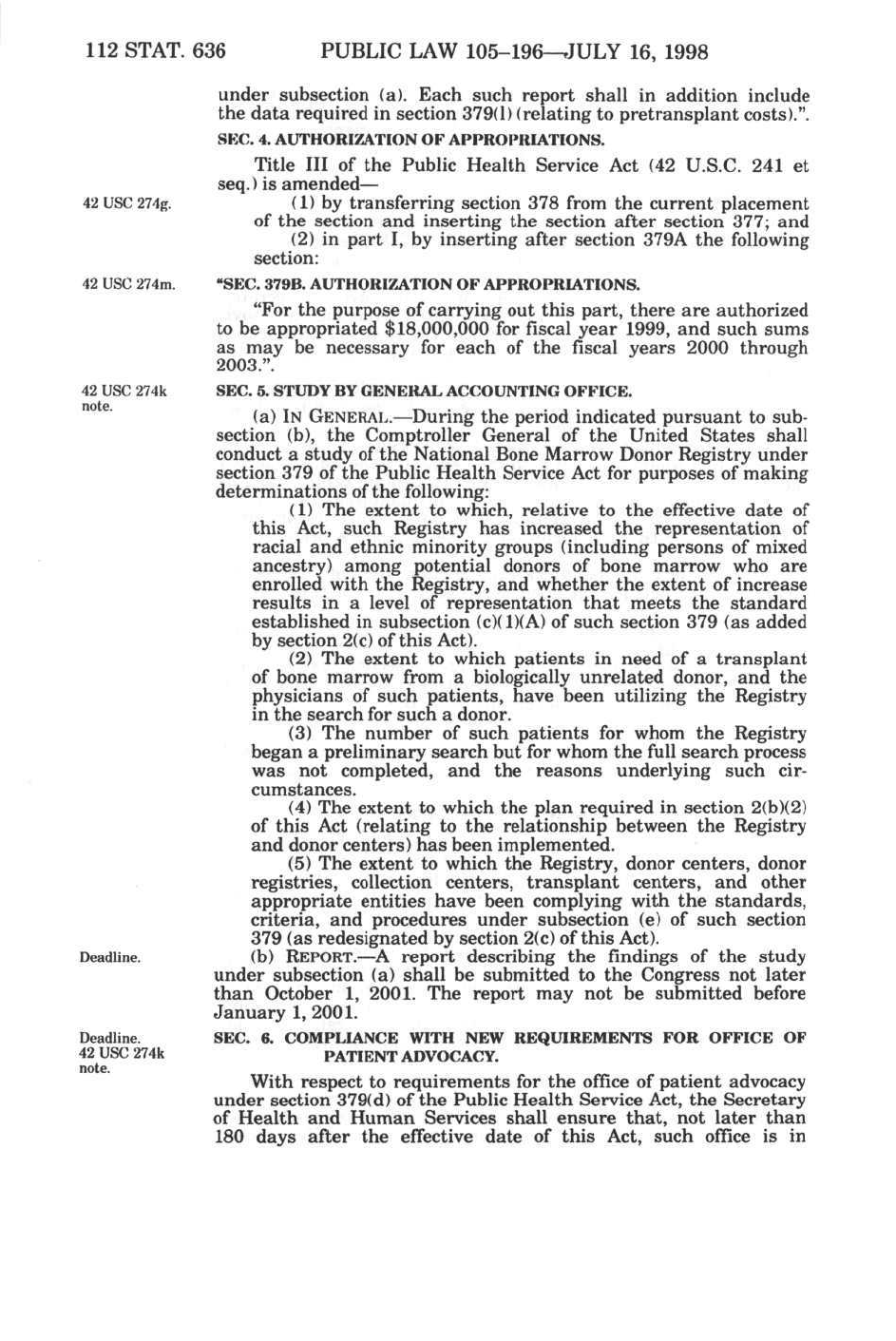 112 STAT. 636 PUBLIC LAW 105–196—JULY 16, 1998

under subsection (a). Each such report shall in addition include the data required in section 379(l) (relating to pretransplant costs).".

SEC. 4. AUTHORIZATION OF APPROPRIATIONS.

Title III of the Public Health Service Act (42 U.S.C. 241 et seq.) is amended—

42 USC 274g.

(1) by transferring section 378 from the current placement of the section and inserting the section after section 377; and

(2) in part I, by inserting after section 379A the following section:

42 USC 274m.

"SEC. 379B. AUTHORIZATION OF APPROPRIATIONS.

"For the purpose of carrying out this part, there are authorized to be appropriated $18,000,000 for fiscal year 1999, and such sums as may be necessary for each of the fiscal years 2000 through 2003.".

42 USC 274k note.

SEC. 5. STUDY BY GENERAL ACCOUNTING OFFICE.

(a) IN GENERAL.—During the period indicated pursuant to subsection (b), the Comptroller General of the United States shall conduct a study of the National Bone Marrow Donor Registry under section 379 of the Public Health Service Act for purposes of making determinations of the following:

(1) The extent to which, relative to the effective date of this Act, such Registry has increased the representation of racial and ethnic minority groups (including persons of mixed ancestry) among potential donors of bone marrow who are enrolled with the Registry, and whether the extent of increase results in a level of representation that meets the standard established in subsection (c)(1)(A) of such section 379 (as added by section 2(c) of this Act).

(2) The extent to which patients in need of a transplant of bone marrow from a biologically unrelated donor, and the physicians of such patients, have been utilizing the Registry in the search for such a donor.

(3) The number of such patients for whom the Registry began a preliminary search but for whom the full search process was not completed, and the reasons underlying such circumstances.

(4) The extent to which the plan required in section 2(b)(2) of this Act (relating to the relationship between the Registry and donor centers) has been implemented.

(5) The extent to which the Registry, donor centers, donor registries, collection centers, transplant centers, and other appropriate entities have been complying with the standards, criteria, and procedures under subsection (e) of such section 379 (as redesignated by section 2(c) of this Act).

Deadline.

(b) REPORT.—A report describing the findings of the study under subsection (a) shall be submitted to the Congress not later than October 1, 2001. The report may not be submitted before January 1, 2001.

Deadline. 42 USC 274k note.

SEC. 6. COMPLIANCE WITH NEW REQUIREMENTS FOR OFFICE OF PATIENT ADVOCACY.

With respect to requirements for the office of patient advocacy under section 379(d) of the Public Health Service Act, the Secretary of Health and Human Services shall ensure that, not later than 180 days after the effective date of this Act, such office is in